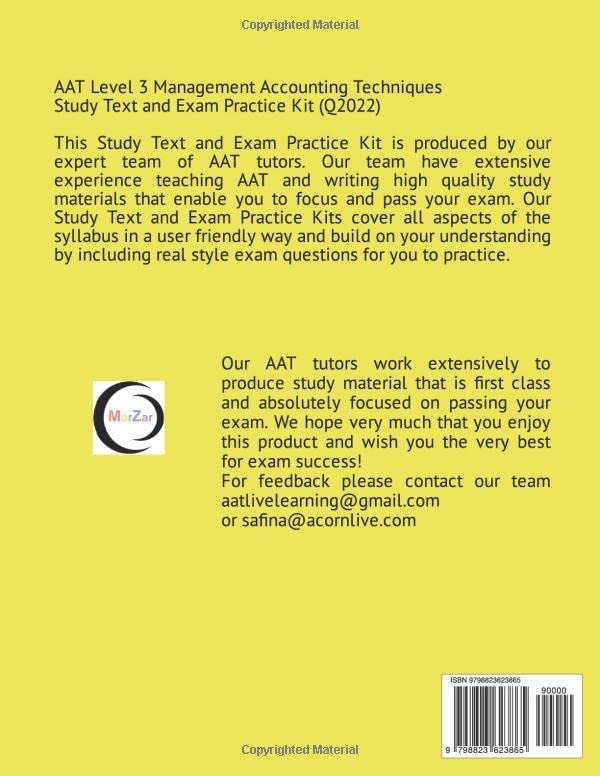 Copyrighted Material

AAT Level 3 Management Accounting Techniques Study Text and Exam Practice Kit (Q2022)

This Study Text and Exam Practice Kit is produced by our expert team of AAT tutors. Our team have extensive experience teaching AAT and writing high quality study materials that enable you to focus and pass your exam. Our Study Text and Exam Practice Kits cover all aspects of the syllabus in a user friendly way and build on your understanding by including real style exam questions for you to practice.

MarZar

Our AAT tutors work extensively to produce study material that is first class and absolutely focused on passing your exam. We hope very much that you enjoy this product and wish you the very best for exam success!
For feedback please contact our team aatlivelearning@gmail.com
or safina@acornlive.com

ISBN 9798823623865

90000

9 798823 623865

Copyrighted Material